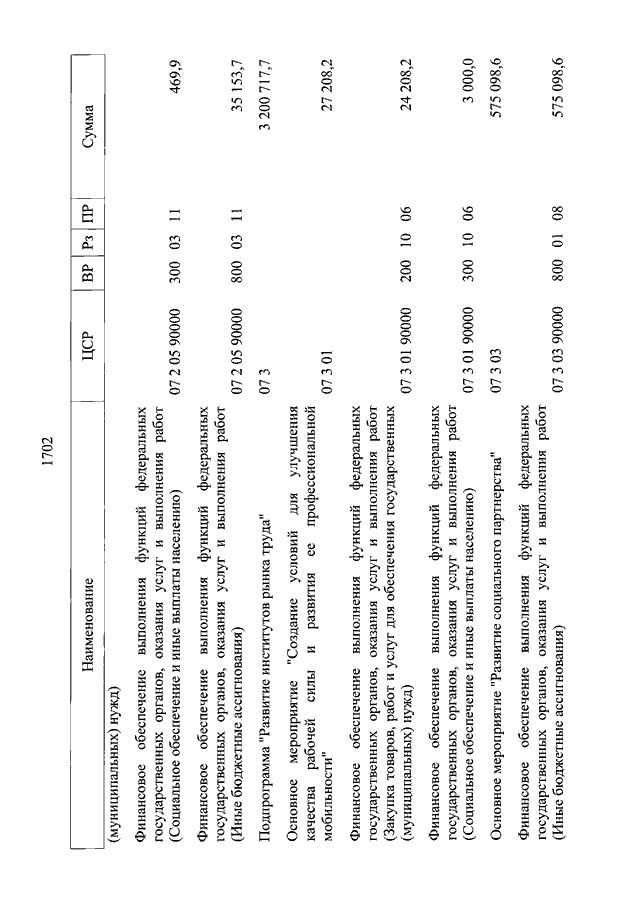 1702

| Наименование | ЦСР | ВР | Рз | ПР | Сумма |
|---|---|---|---|---|---|
| (муниципальных) нужд) | | | | | |
| Финансовое обеспечение выполнения функций федеральных государственных органов, оказания услуг и выполнения работ (Социальное обеспечение и иные выплаты населению) | 07 2 05 90000 | 300 | 03 | 11 | 469,9 |
| Финансовое обеспечение выполнения функций федеральных государственных органов, оказания услуг и выполнения работ (Иные бюджетные ассигнования) | 07 2 05 90000 | 800 | 03 | 11 | 35 153,7 |
| Подпрограмма "Развитие институтов рынка труда" | 07 3 | | | | 3 200 717,7 |
| Основное мероприятие "Создание условий для улучшения качества рабочей силы и развития ее профессиональной мобильности" | 07 3 01 | | | | 27 208,2 |
| Финансовое обеспечение выполнения функций федеральных государственных органов, оказания услуг и выполнения работ (Закупка товаров, работ и услуг для обеспечения государственных (муниципальных) нужд) | 07 3 01 90000 | 200 | 10 | 06 | 24 208,2 |
| Финансовое обеспечение выполнения функций федеральных государственных органов, оказания услуг и выполнения работ (Социальное обеспечение и иные выплаты населению) | 07 3 01 90000 | 300 | 10 | 06 | 3 000,0 |
| Основное мероприятие "Развитие социального партнерства" | 07 3 03 | | | | 575 098,6 |
| Финансовое обеспечение выполнения функций федеральных государственных органов, оказания услуг и выполнения работ (Иные бюджетные ассигнования) | 07 3 03 90000 | 800 | 01 | 08 | 575 098,6 |